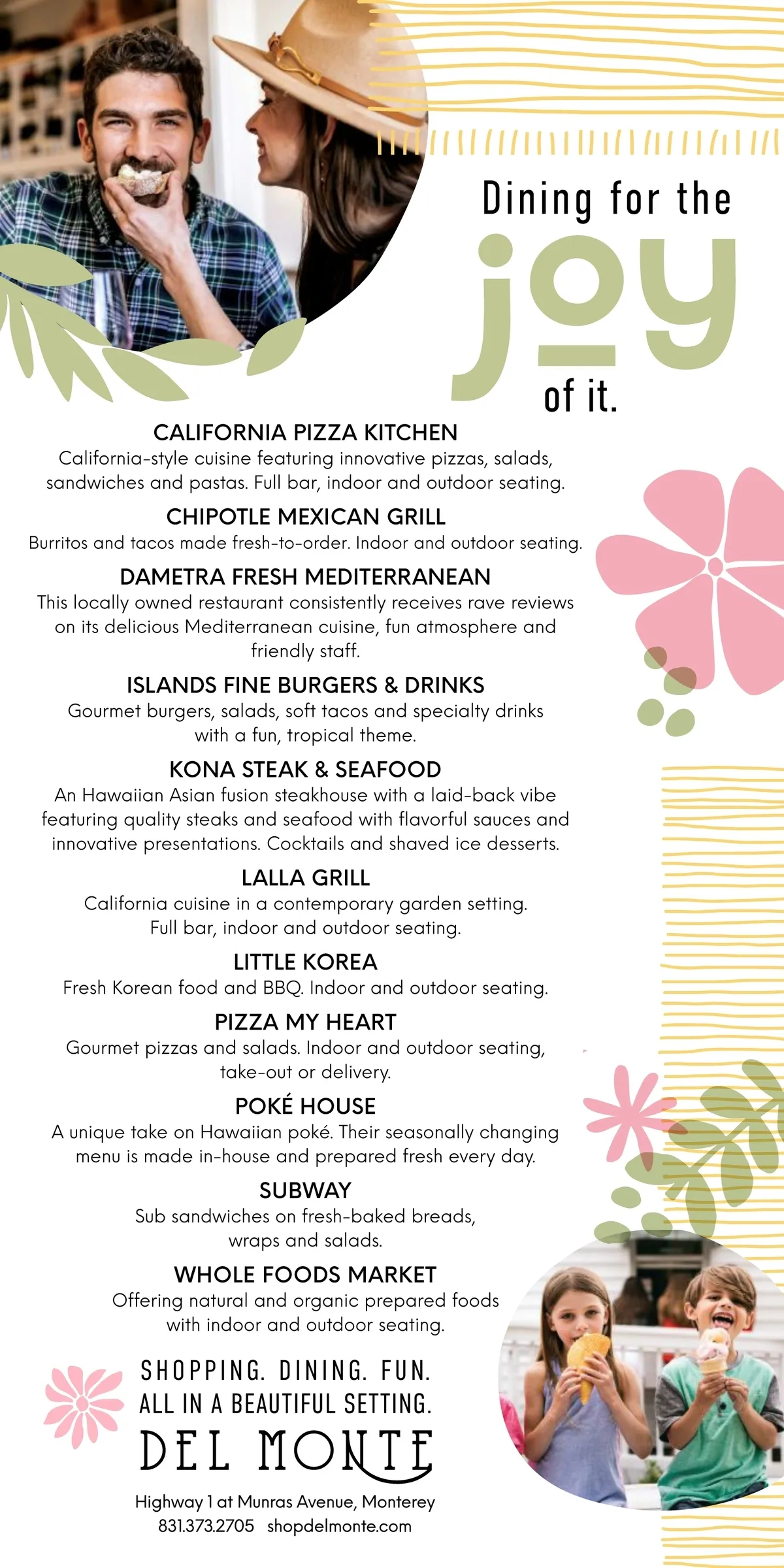 Dining for the
joy
of it.

CALIFORNIA PIZZA KITCHEN
California-style cuisine featuring innovative pizzas, salads, sandwiches and pastas. Full bar, indoor and outdoor seating.

CHIPOTLE MEXICAN GRILL
Burritos and tacos made fresh-to-order. Indoor and outdoor seating.

DAMETRA FRESH MEDITERRANEAN
This locally owned restaurant consistently receives rave reviews on its delicious Mediterranean cuisine, fun atmosphere and friendly staff.

ISLANDS FINE BURGERS & DRINKS
Gourmet burgers, salads, soft tacos and specialty drinks with a fun, tropical theme.

KONA STEAK & SEAFOOD
An Hawaiian Asian fusion steakhouse with a laid-back vibe featuring quality steaks and seafood with flavorful sauces and innovative presentations. Cocktails and shaved ice desserts.

LALLA GRILL
California cuisine in a contemporary garden setting. Full bar, indoor and outdoor seating.

LITTLE KOREA
Fresh Korean food and BBQ. Indoor and outdoor seating.

PIZZA MY HEART
Gourmet pizzas and salads. Indoor and outdoor seating, take-out or delivery.

POKÉ HOUSE
A unique take on Hawaiian poké. Their seasonally changing menu is made in-house and prepared fresh every day.

SUBWAY
Sub sandwiches on fresh-baked breads, wraps and salads.

WHOLE FOODS MARKET
Offering natural and organic prepared foods with indoor and outdoor seating.

SHOPPING. DINING. FUN.
ALL IN A BEAUTIFUL SETTING.
DEL MONTE

Highway 1 at Munras Avenue, Monterey
831.373.2705 shopdelmonte.com